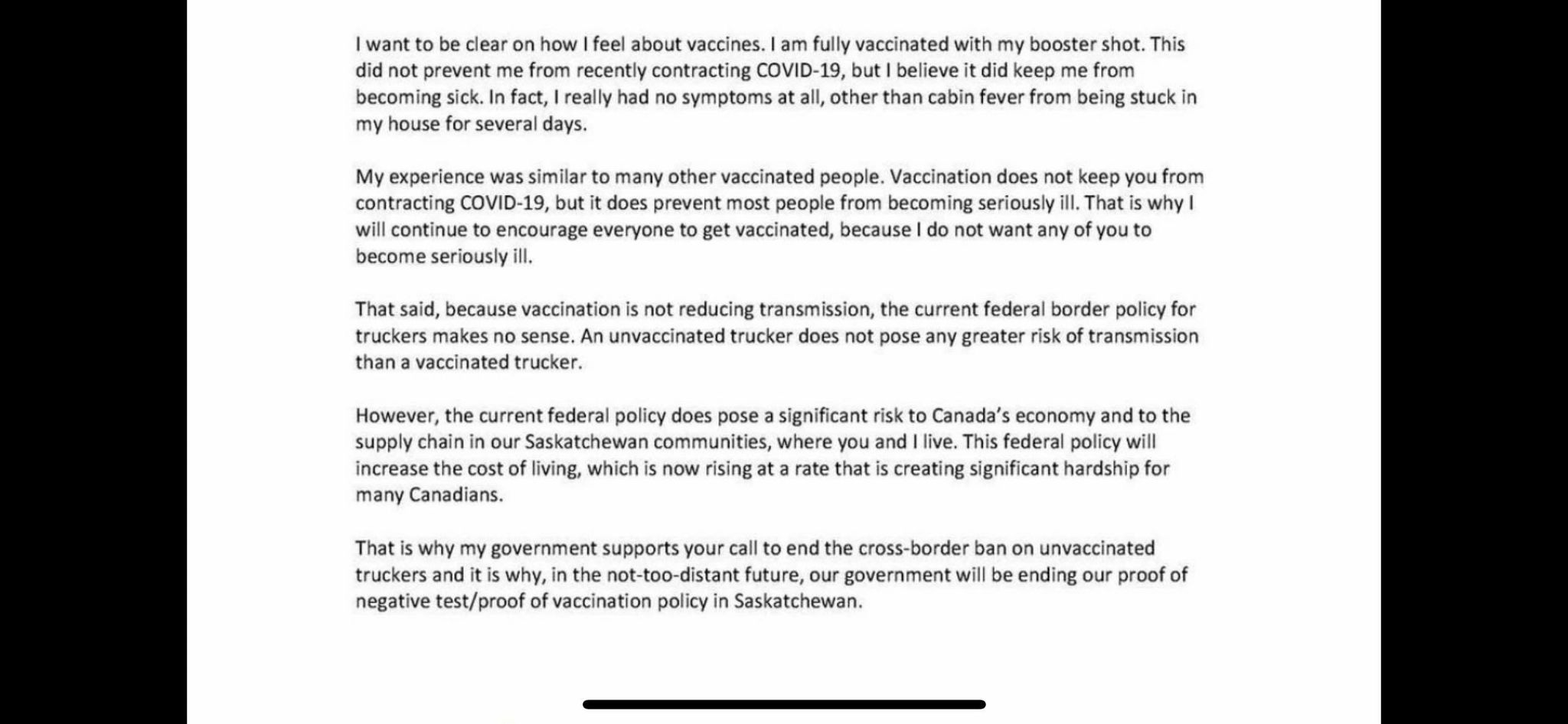 I want to be clear on how I feel about vaccines. I am fully vaccinated with my booster shot. This did not prevent me from recently contracting COVID-19, but I believe it did keep me from becoming sick. In fact, I really had no symptoms at all, other than cabin fever from being stuck in my house for several days.

My experience was similar to many other vaccinated people. Vaccination does not keep you from contracting COVID-19, but it does prevent most people from becoming seriously ill. That is why I will continue to encourage everyone to get vaccinated, because I do not want any of you to become seriously ill.

That said, because vaccination is not reducing transmission, the current federal border policy for truckers makes no sense. An unvaccinated trucker does not pose any greater risk of transmission than a vaccinated trucker.

However, the current federal policy does pose a significant risk to Canada's economy and to the supply chain in our Saskatchewan communities, where you and I live. This federal policy will increase the cost of living, which is now rising at a rate that is creating significant hardship for many Canadians.

That is why my government supports your call to end the cross-border ban on unvaccinated truckers and it is why, in the not-too-distant future, our government will be ending our proof of negative test/proof of vaccination policy in Saskatchewan.